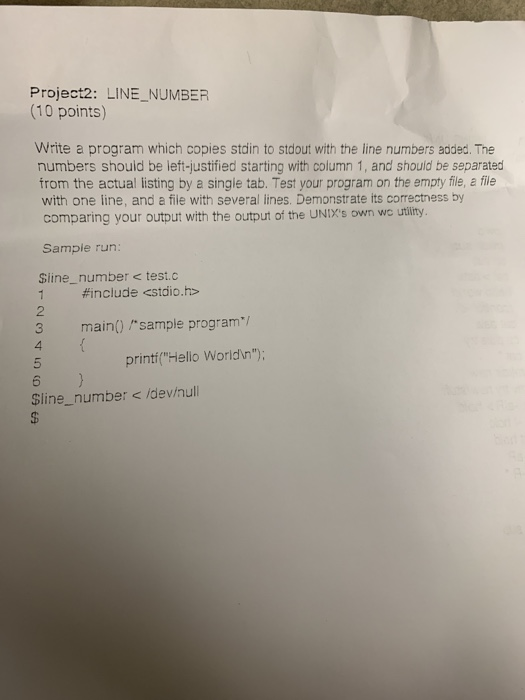 Project2: LINE_NUMBER
(10 points)

Write a program which copies stdin to stdout with the line numbers added. The numbers should be left-justified starting with column 1, and should be separated from the actual listing by a single tab. Test your program on the empty file, a file with one line, and a file with several lines. Demonstrate its correctness by comparing your output with the output of the UNIX's own wc utility.

Sample run:

$line_number < test.c
1	#include <stdio.h>
2
3	main() /*sample program*/
4	{
5		printf("Hello World\n");
6	}
$line_number < /dev/null
$